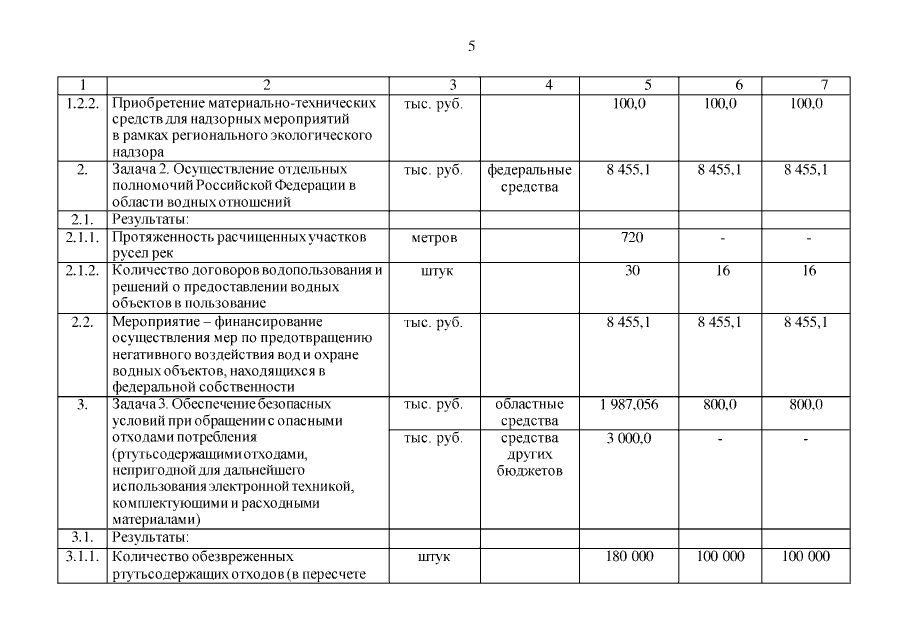 5

| 1 | 2 | 3 | 4 | 5 | 6 | 7 |
|---|---|---|---|---|---|---|
| 1.2.2. | Приобретение материально-технических средств для надзорных мероприятий в рамках регионального экологического надзора | тыс. руб. | | 100,0 | 100,0 | 100,0 |
| 2. | Задача 2. Осуществление отдельных полномочий Российской Федерации в области водных отношений | тыс. руб. | федеральные средства | 8 455,1 | 8 455,1 | 8 455,1 |
| 2.1. | Результаты: | | | | | |
| 2.1.1. | Протяженность расчищенных участков русел рек | метров | | 720 | - | - |
| 2.1.2. | Количество договоров водопользования и решений о предоставлении водных объектов в пользование | штук | | 30 | 16 | 16 |
| 2.2. | Мероприятие – финансирование осуществления мер по предотвращению негативного воздействия вод и охране водных объектов, находящихся в федеральной собственности | тыс. руб. | | 8 455,1 | 8 455,1 | 8 455,1 |
| 3. | Задача 3. Обеспечение безопасных условий при обращении с опасными отходами потребления (ртутьсодержащими отходами, непригодной для дальнейшего использования электронной техникой, комплектующими и расходными материалами) | тыс. руб. | областные средства | 1 987,056 | 800,0 | 800,0 |
| | | тыс. руб. | средства других бюджетов | 3 000,0 | - | - |
| 3.1. | Результаты: | | | | | |
| 3.1.1. | Количество обезвреженных ртутьсодержащих отходов (в пересчете | штук | | 180 000 | 100 000 | 100 000 |